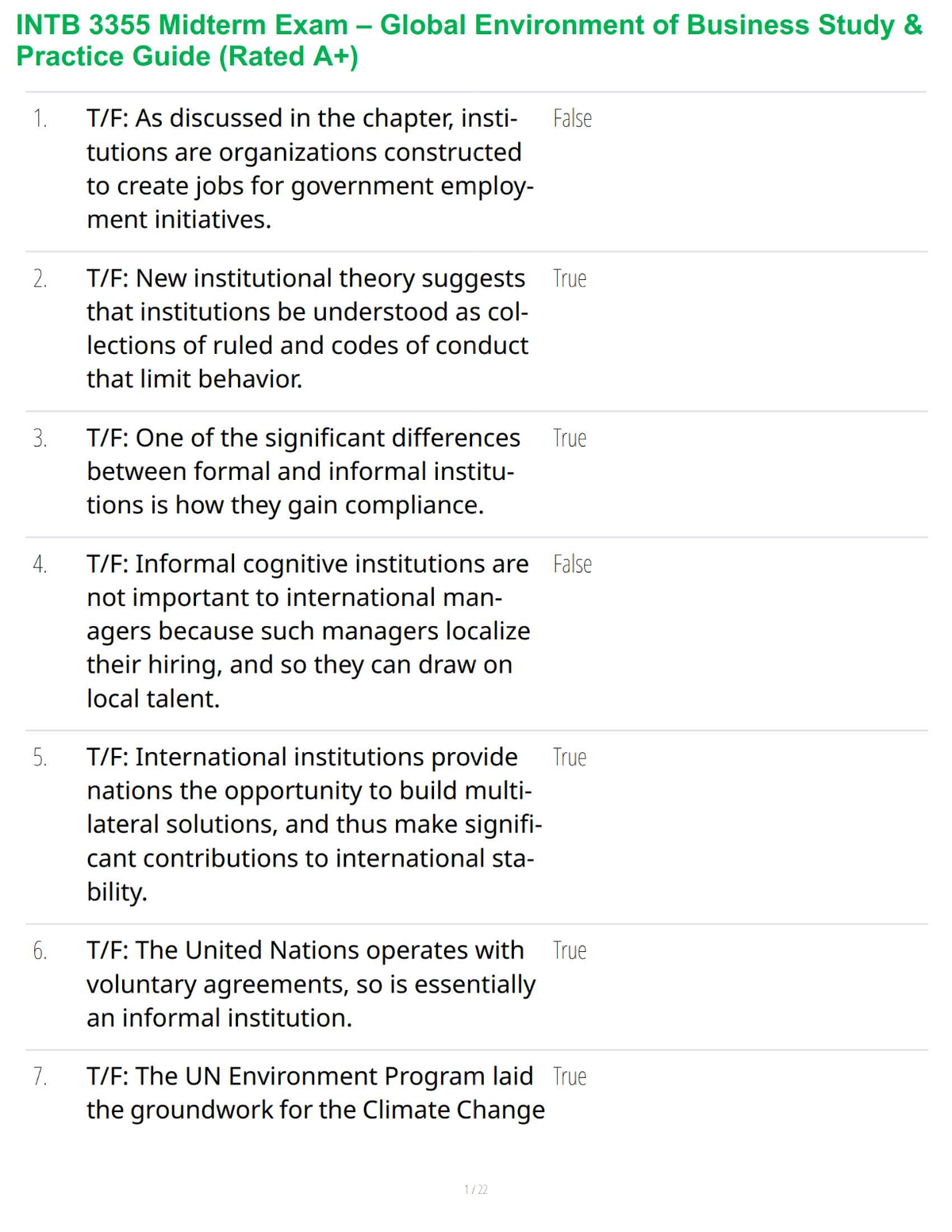 INTB 3355 Midterm Exam – Global Environment of Business Study & Practice Guide (Rated A+)

1. T/F: As discussed in the chapter, institutions are organizations constructed to create jobs for government employment initiatives.
False

2. T/F: New institutional theory suggests that institutions be understood as collections of ruled and codes of conduct that limit behavior.
True

3. T/F: One of the significant differences between formal and informal institutions is how they gain compliance.
True

4. T/F: Informal cognitive institutions are not important to international managers because such managers localize their hiring, and so they can draw on local talent.
False

5. T/F: International institutions provide nations the opportunity to build multilateral solutions, and thus make significant contributions to international stability.
True

6. T/F: The United Nations operates with voluntary agreements, so is essentially an informal institution.
True

7. T/F: The UN Environment Program laid the groundwork for the Climate Change
True

1 / 22